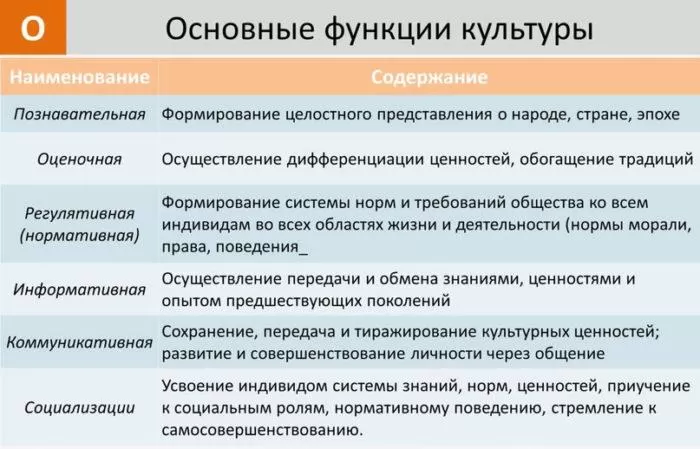 О

Основные функции культуры

| Наименование | Содержание |
|---|---|
| Познавательная | Формирование целостного представления о народе, стране, эпохе |
| Оценочная | Осуществление дифференциации ценностей, обогащение традиций |
| Регулятивная (нормативная) | Формирование системы норм и требований общества ко всем индивидам во всех областях жизни и деятельности (нормы морали, права, поведения_ |
| Информативная | Осуществление передачи и обмена знаниями, ценностями и опытом предшествующих поколений |
| Коммуникативная | Сохранение, передача и тиражирование культурных ценностей; развитие и совершенствование личности через общение |
| Социализации | Усвоение индивидом системы знаний, норм, ценностей, приучение к социальным ролям, нормативному поведению, стремление к самосовершенствованию. |